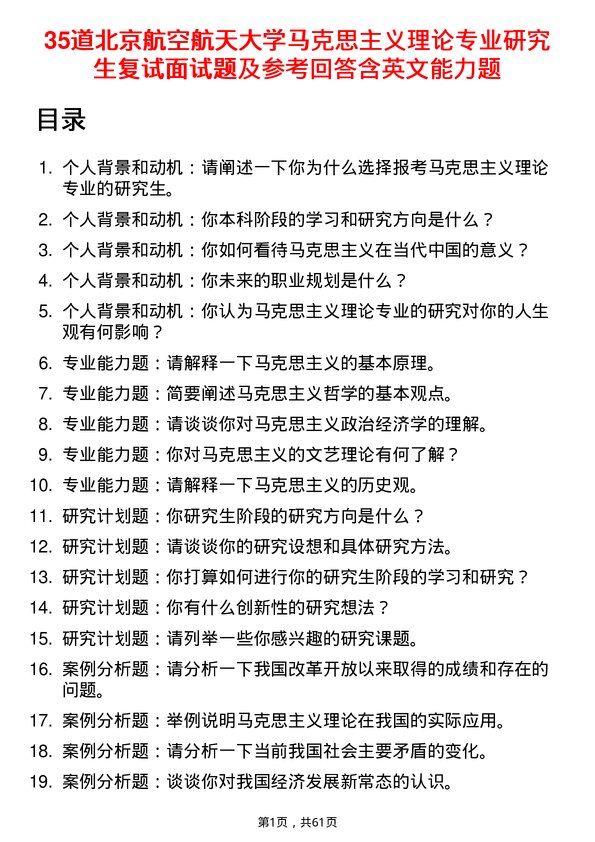 35道北京航空航天大学马克思主义理论专业研究生复试面试题及参考回答含英文能力题

目录

1. 个人背景和动机：请阐述一下你为什么选择报考马克思主义理论专业的研究生。
2. 个人背景和动机：你本科阶段的学习和研究方向是什么？
3. 个人背景和动机：你如何看待马克思主义在当代中国的意义？
4. 个人背景和动机：你未来的职业规划是什么？
5. 个人背景和动机：你认为马克思主义理论专业的研究对你的人生观有何影响？
6. 专业能力题：请解释一下马克思主义的基本原理。
7. 专业能力题：简要阐述马克思主义哲学的基本观点。
8. 专业能力题：请谈谈你对马克思主义政治经济学的理解。
9. 专业能力题：你对马克思主义的文艺理论有何了解？
10. 专业能力题：请解释一下马克思主义的历史观。
11. 研究计划题：你研究生阶段的研究方向是什么？
12. 研究计划题：请谈谈你的研究设想和具体研究方法。
13. 研究计划题：你打算如何进行你的研究生阶段的学习和研究？
14. 研究计划题：你有什么创新性的研究想法？
15. 研究计划题：请列举一些你感兴趣的研究课题。
16. 案例分析题：请分析一下我国改革开放以来取得的成绩和存在的问题。
17. 案例分析题：举例说明马克思主义理论在我国的实际应用。
18. 案例分析题：请分析一下当前我国社会主要矛盾的变化。
19. 案例分析题：谈谈你对我国经济发展新常态的认识。

第1页，共61页